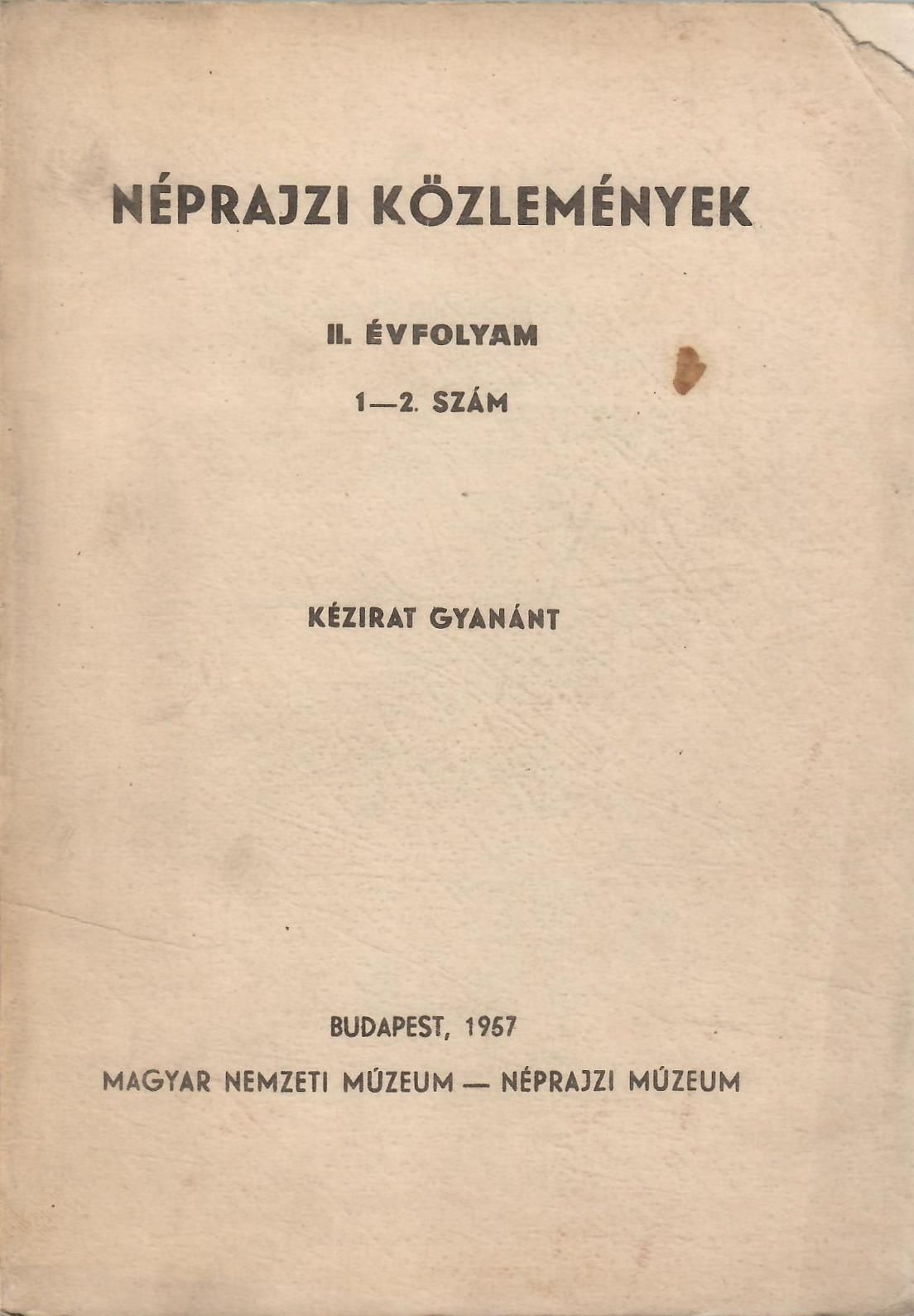 NÉPRAJZI KÖZLEMÉNYEK

II. ÉVFOLYAM

1—2. SZÁM

KÉZIRAT GYANÁNT

BUDAPEST, 1957

MAGYAR NEMZETI MÚZEUM — NÉPRAJZI MÚZEUM